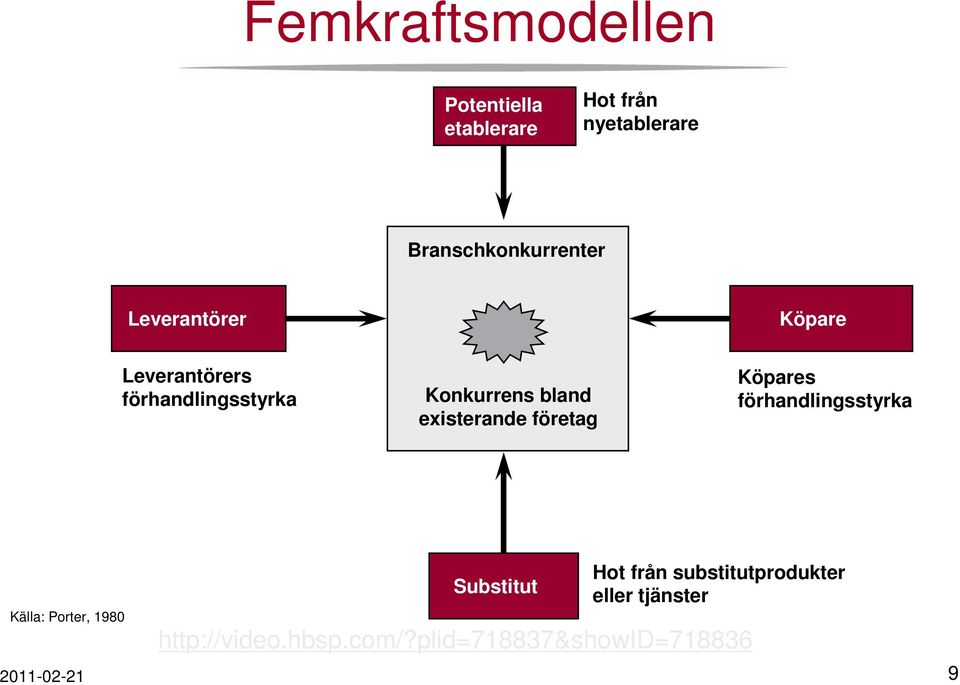 Femkraftsmodellen

Potentiella etablerare

Hot från nyetablerare

Branschkonkurrenter

Leverantörer

Köpare

Leverantörers förhandlingsstyrka

Konkurrens bland existerande företag

Köpares förhandlingsstyrka

Substitut

Hot från substitutprodukter eller tjänster

Källa: Porter, 1980

http://video.hbsp.com/?plid=718837&showID=718836

2011-02-21

9